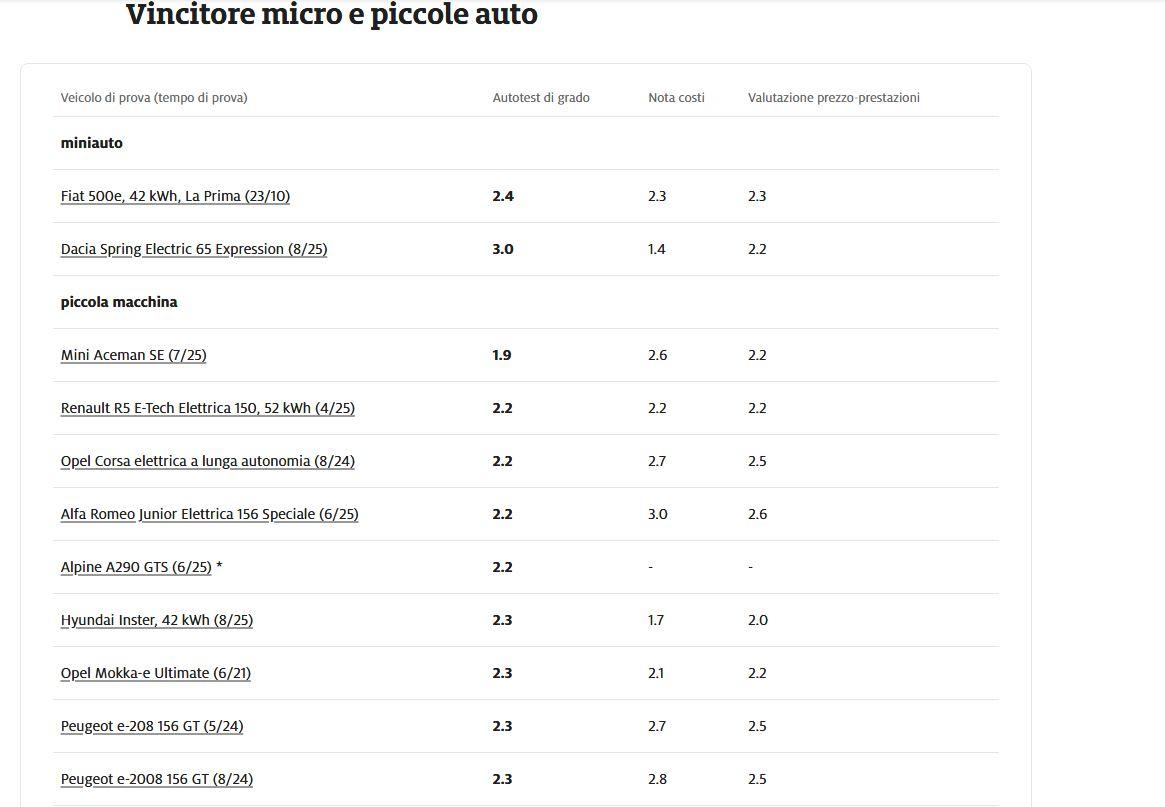 Vincitore micro e piccole auto

| Veicolo di prova (tempo di prova) | Autotest di grado | Nota costi | Valutazione prezzo-prestazioni |
|---|---|---|---|
| **miniauto** | | | |
| Fiat 500e, 42 kWh, La Prima (23/10) | **2.4** | 2.3 | 2.3 |
| Dacia Spring Electric 65 Expression (8/25) | **3.0** | 1.4 | 2.2 |
| **piccola macchina** | | | |
| Mini Aceman SE (7/25) | **1.9** | 2.6 | 2.2 |
| Renault R5 E-Tech Elettrica 150, 52 kWh (4/25) | **2.2** | 2.2 | 2.2 |
| Opel Corsa elettrica a lunga autonomia (8/24) | **2.2** | 2.7 | 2.5 |
| Alfa Romeo Junior Elettrica 156 Speciale (6/25) | **2.2** | 3.0 | 2.6 |
| Alpine A290 GTS (6/25) * | **2.2** | - | - |
| Hyundai Inster, 42 kWh (8/25) | **2.3** | 1.7 | 2.0 |
| Opel Mokka-e Ultimate (6/21) | **2.3** | 2.1 | 2.2 |
| Peugeot e-208 156 GT (5/24) | **2.3** | 2.7 | 2.5 |
| Peugeot e-2008 156 GT (8/24) | **2.3** | 2.8 | 2.5 |